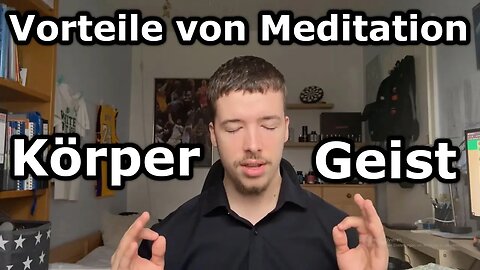 Vorteile von Meditation

Körper Geist